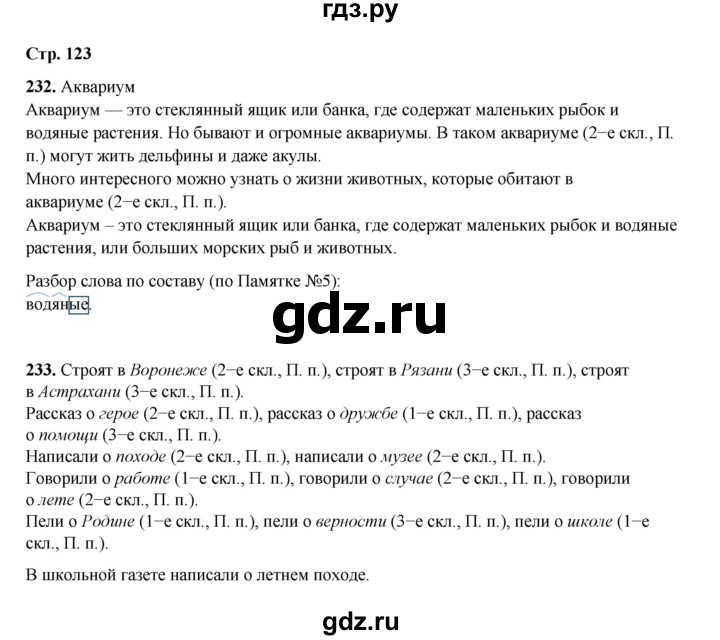 гдз.ру

Стр. 123

232. Аквариум
Аквариум — это стеклянный ящик или банка, где содержат маленьких рыбок и водяные растения. Но бывают и огромные аквариумы. В таком аквариуме (2−е скл., П. п.) могут жить дельфины и даже акулы.
Много интересного можно узнать о жизни животных, которые обитают в аквариуме (2−е скл., П. п.).
Аквариум – это стеклянный ящик или банка, где содержат маленьких рыбок и водяные растения, или больших морских рыб и животных.

Разбор слова по составу (по Памятке №5):
водяные.

gdz.ru

233. Строят в Воронеже (2−е скл., П. п.), строят в Рязани (3−е скл., П. п.), строят в Астрахани (3−е скл., П. п.).
Рассказ о герое (2−е скл., П. п.), рассказ о дружбе (1−е скл., П. п.), рассказ о помощи (3−е скл., П. п.).
Написали о походе (2−е скл., П. п.), написали о музее (2−е скл., П. п.).
Говорили о работе (1−е скл., П. п.), говорили о случае (2−е скл., П. п.), говорили о лете (2−е скл., П. п.).
Пели о Родине (1−е скл., П. п.), пели о верности (3−е скл., П. п.), пели о школе (1−е скл., П. п.).

В школьной газете написали о летнем походе.

gdz.ru